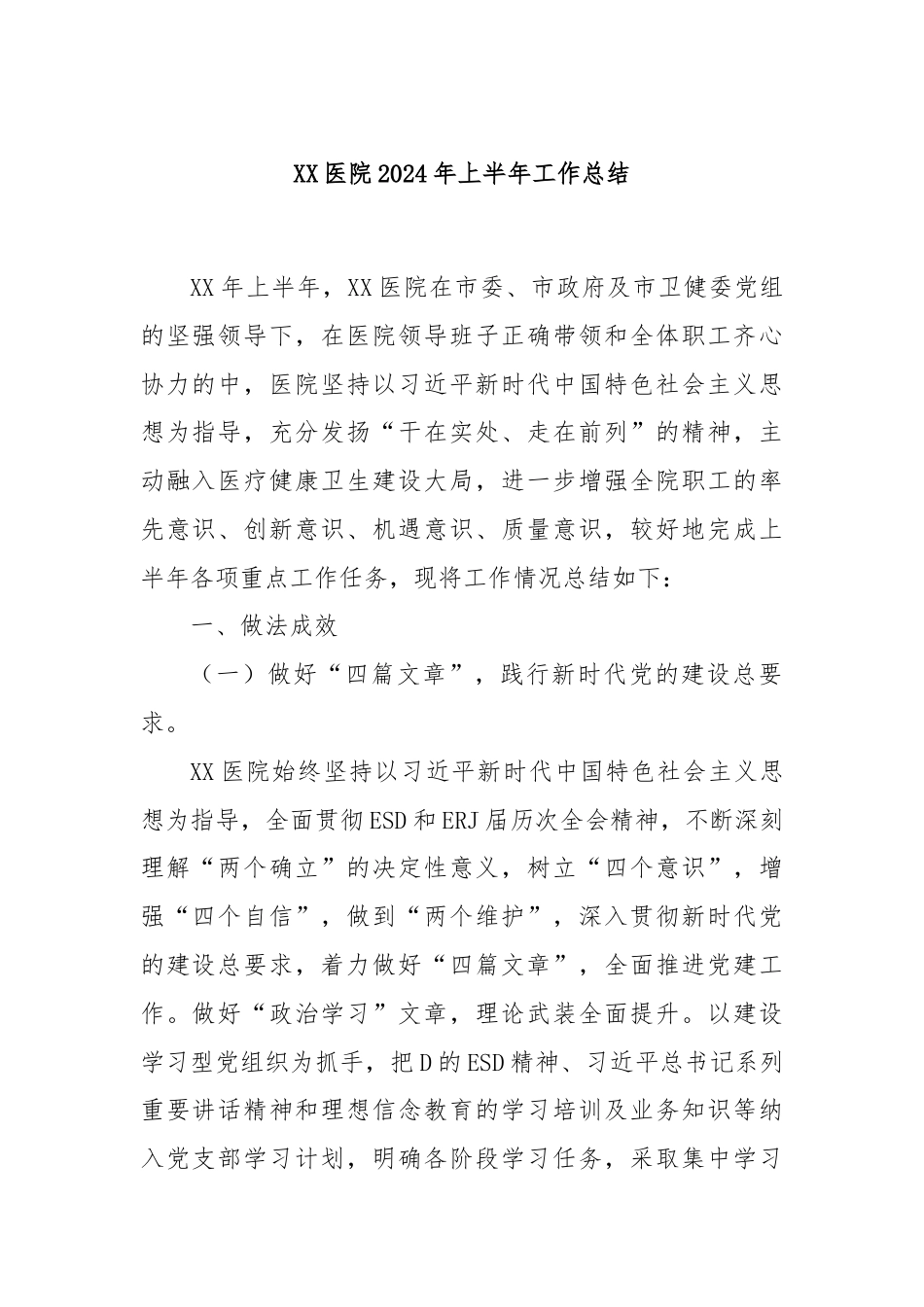 XX医院2024年上半年工作总结

XX年上半年，XX医院在市委、市政府及市卫健委党组的坚强领导下，在医院领导班子正确带领和全体职工齐心协力的中，医院坚持以习近平新时代中国特色社会主义思想为指导，充分发扬“干在实处、走在前列”的精神，主动融入医疗健康卫生建设大局，进一步增强全院职工的率先意识、创新意识、机遇意识、质量意识，较好地完成上半年各项重点工作任务，现将工作情况总结如下：

一、做法成效

（一）做好“四篇文章”，践行新时代党的建设总要求。

XX医院始终坚持以习近平新时代中国特色社会主义思想为指导，全面贯彻ESD和ERJ届历次全会精神，不断深刻理解“两个确立”的决定性意义，树立“四个意识”，增强“四个自信”，做到“两个维护”，深入贯彻新时代党的建设总要求，着力做好“四篇文章”，全面推进党建工作。做好“政治学习”文章，理论武装全面提升。以建设学习型党组织为抓手，把D的ESD精神、习近平总书记系列重要讲话精神和理想信念教育的学习培训及业务知识等纳入党支部学习计划，明确各阶段学习任务，采取集中学习